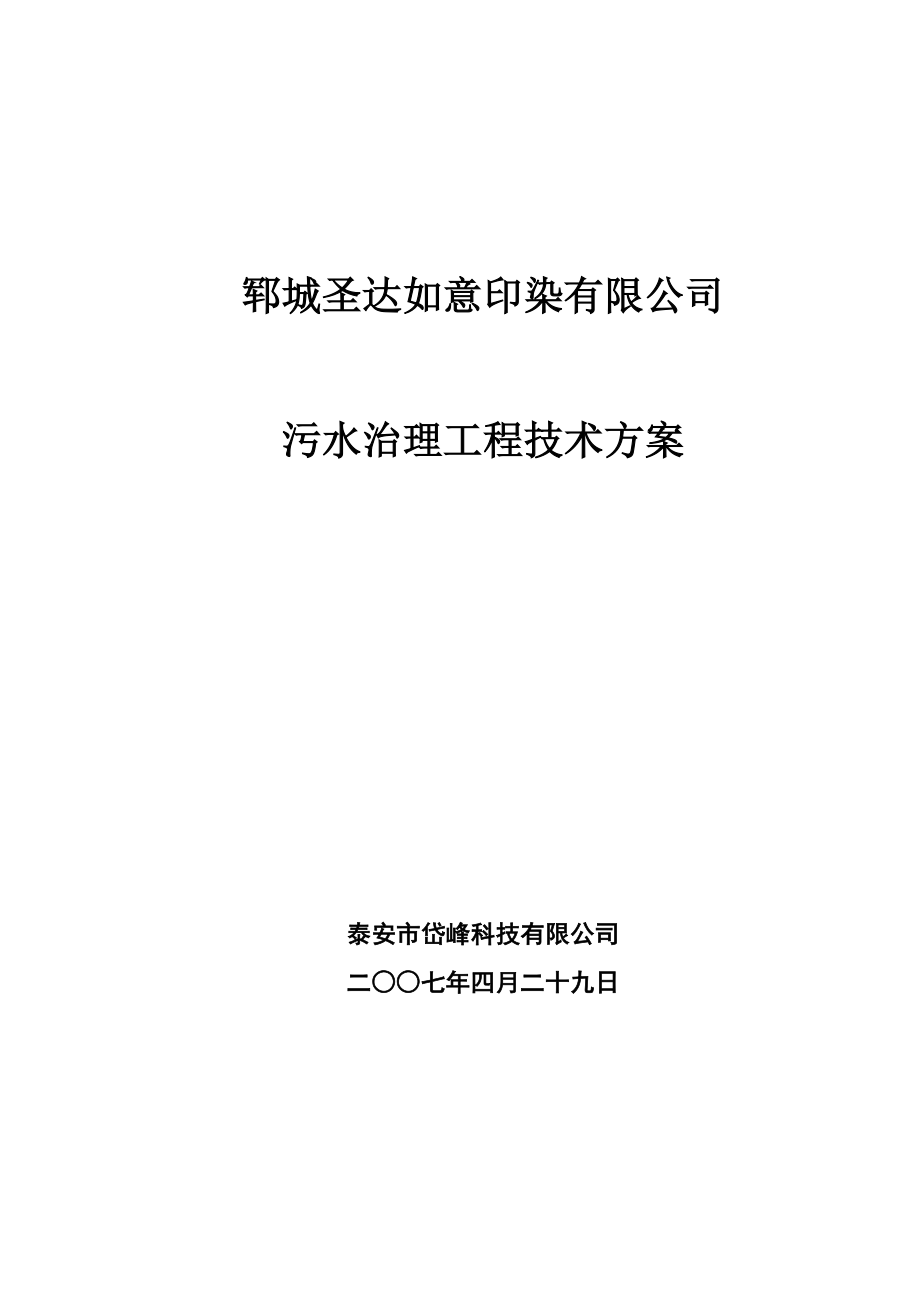 郓城圣达如意印染有限公司

污水治理工程技术方案

泰安市岱峰科技有限公司

二〇〇七年四月二十九日